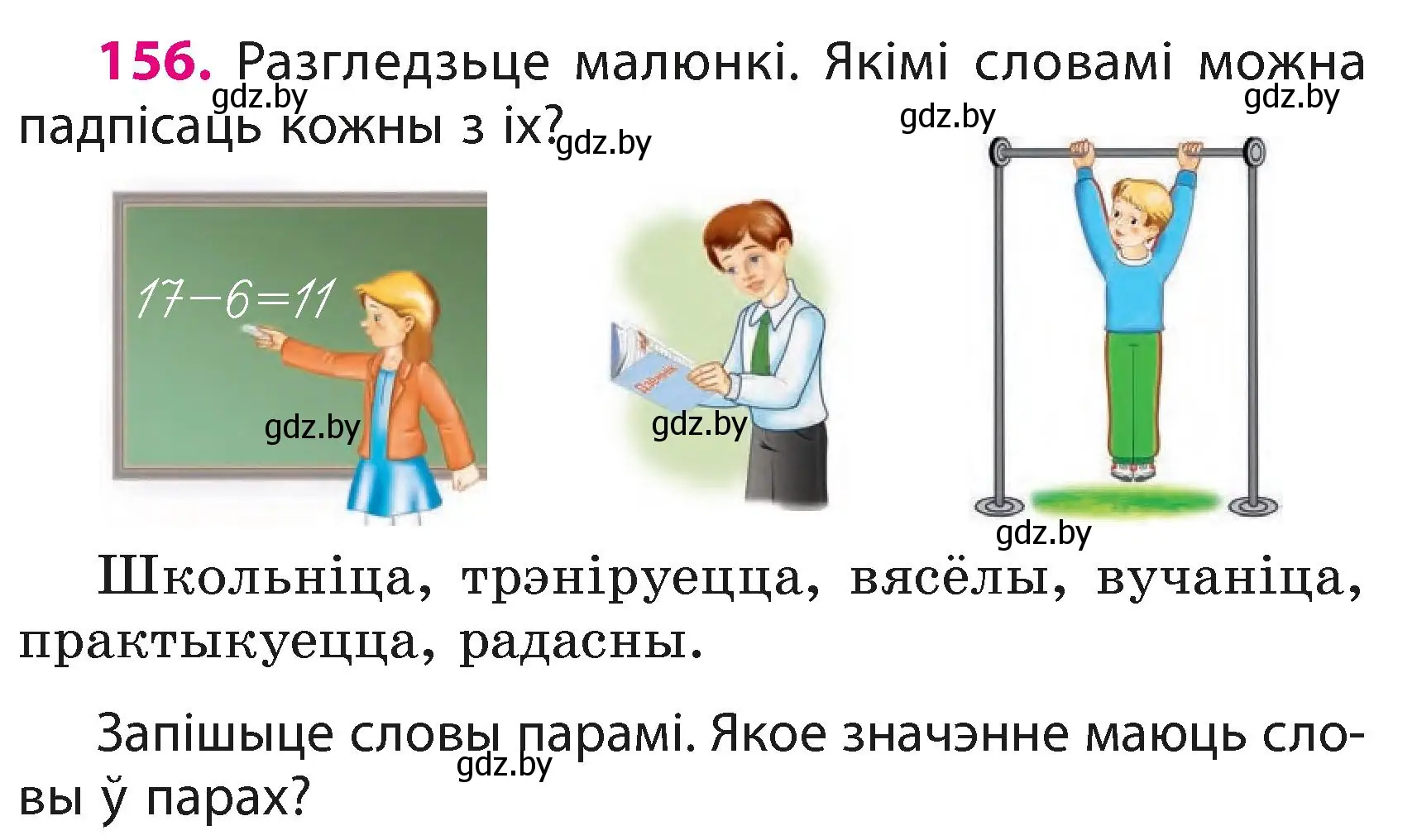 156. Разгледзьце малюнкі. Якімі словамі можна падпісаць кожны з іх?

gdz.by gdz.by gdz.by gdz.by

$17-6=11$

gdz.by gdz.by gdz.by

Школьніца, трэніруецца, вясёлы, вучаніца, практыкуецца, радасны.

Запішыце словы парамі. Якое значэнне маюць словы ў парах?

gdz.by